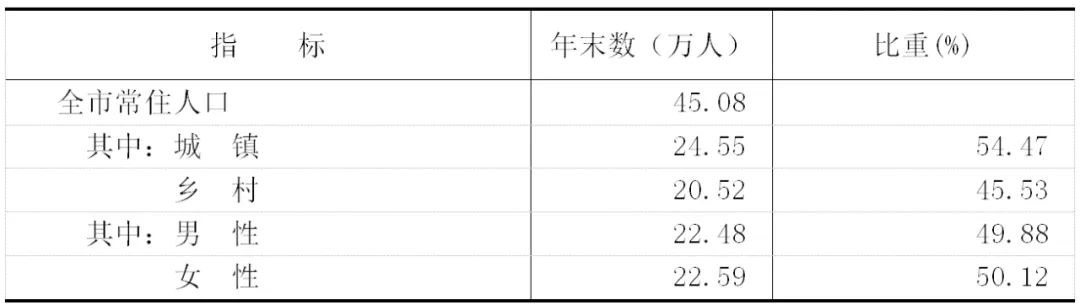 | 指　　标 | 年末数（万人） | 比重(%) |
|---|---|---|
| 全市常住人口 | 45.08 | |
| 其中：城　镇 | 24.55 | 54.47 |
| 乡　村 | 20.52 | 45.53 |
| 其中：男　性 | 22.48 | 49.88 |
| 女　性 | 22.59 | 50.12 |